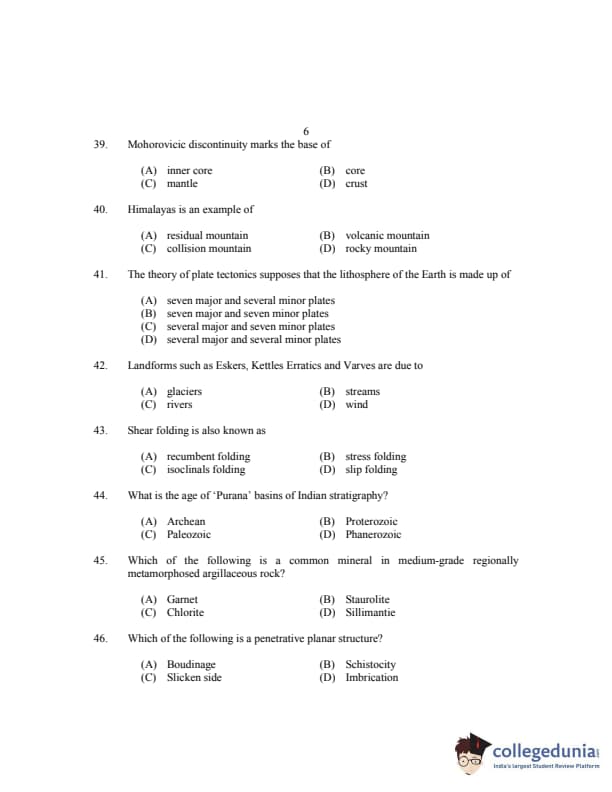 6

39. Mohorovicic discontinuity marks the base of

(A) inner core
(B) core
(C) mantle
(D) crust

40. Himalayas is an example of

(A) residual mountain
(B) volcanic mountain
(C) collision mountain
(D) rocky mountain

41. The theory of plate tectonics supposes that the lithosphere of the Earth is made up of

(A) seven major and several minor plates
(B) seven major and seven minor plates
(C) several major and seven minor plates
(D) several major and several minor plates

42. Landforms such as Eskers, Kettles Erratics and Varves are due to

(A) glaciers
(B) streams
(C) rivers
(D) wind

43. Shear folding is also known as

(A) recumbent folding
(B) stress folding
(C) isoclinals folding
(D) slip folding

44. What is the age of 'Purana' basins of Indian stratigraphy?

(A) Archean
(B) Proterozoic
(C) Paleozoic
(D) Phanerozoic

45. Which of the following is a common mineral in medium-grade regionally metamorphosed argillaceous rock?

(A) Garnet
(B) Staurolite
(C) Chlorite
(D) Sillimantie

46. Which of the following is a penetrative planar structure?

(A) Boudinage
(B) Schistocity
(C) Slicken side
(D) Imbrication

collegedunia
India's largest Student Review Platform